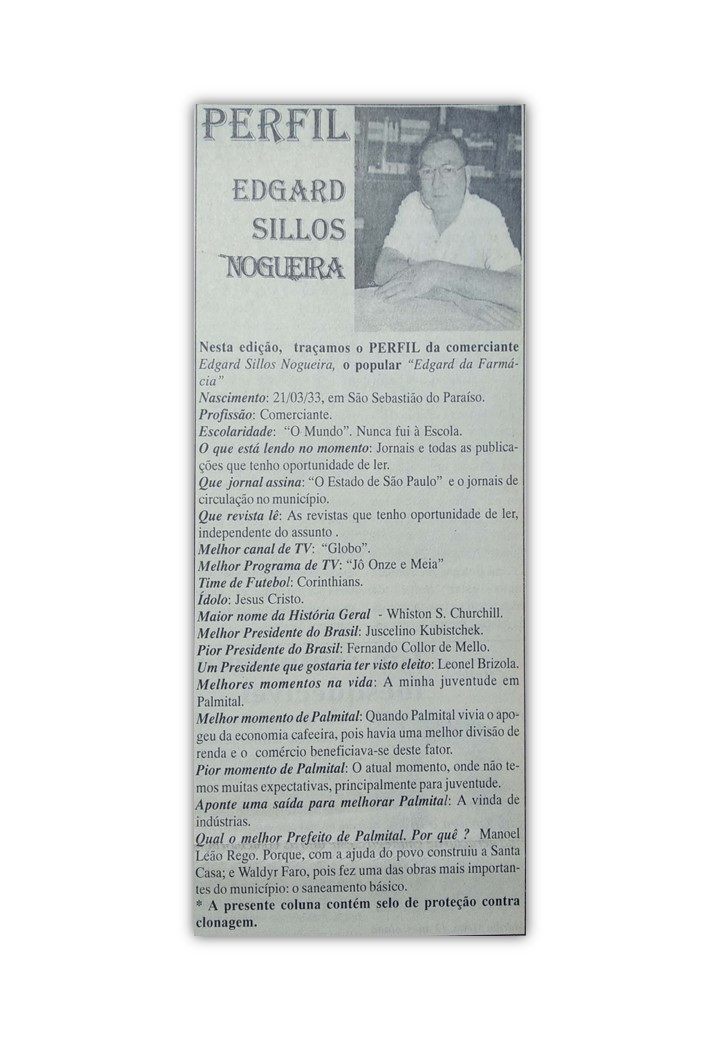 PERFIL

EDGARD SILLOS NOGUEIRA

Nesta edição, traçamos o PERFIL da comerciante Edgard Sillos Nogueira, o popular "Edgard da Farmácia"
Nascimento: 21/03/33, em São Sebastião do Paraíso.
Profissão: Comerciante.
Escolaridade: "O Mundo". Nunca fui à Escola.
O que está lendo no momento: Jornais e todas as publicações que tenho oportunidade de ler.
Que jornal assina: "O Estado de São Paulo" e o jornais de circulação no município.
Que revista lê: As revistas que tenho oportunidade de ler, independente do assunto .
Melhor canal de TV: "Globo".
Melhor Programa de TV: "Jô Onze e Meia"
Time de Futebol: Corinthians.
Ídolo: Jesus Cristo.
Maior nome da História Geral - Whiston S. Churchill.
Melhor Presidente do Brasil: Juscelino Kubistchek.
Pior Presidente do Brasil: Fernando Collor de Mello.
Um Presidente que gostaria ter visto eleito: Leonel Brizola.
Melhores momentos na vida: A minha juventude em Palmital.
Melhor momento de Palmital: Quando Palmital vivia o apogeu da economia cafeeira, pois havia uma melhor divisão de renda e o comércio beneficiava-se deste fator.
Pior momento de Palmital: O atual momento, onde não temos muitas expectativas, principalmente para juventude.
Aponte uma saída para melhorar Palmital: A vinda de indústrias.
Qual o melhor Prefeito de Palmital. Por quê ? Manoel Leão Rego. Porque, com a ajuda do povo construiu a Santa Casa; e Waldyr Faro, pois fez uma das obras mais importantes do município: o saneamento básico.
* A presente coluna contém selo de proteção contra clonagem.